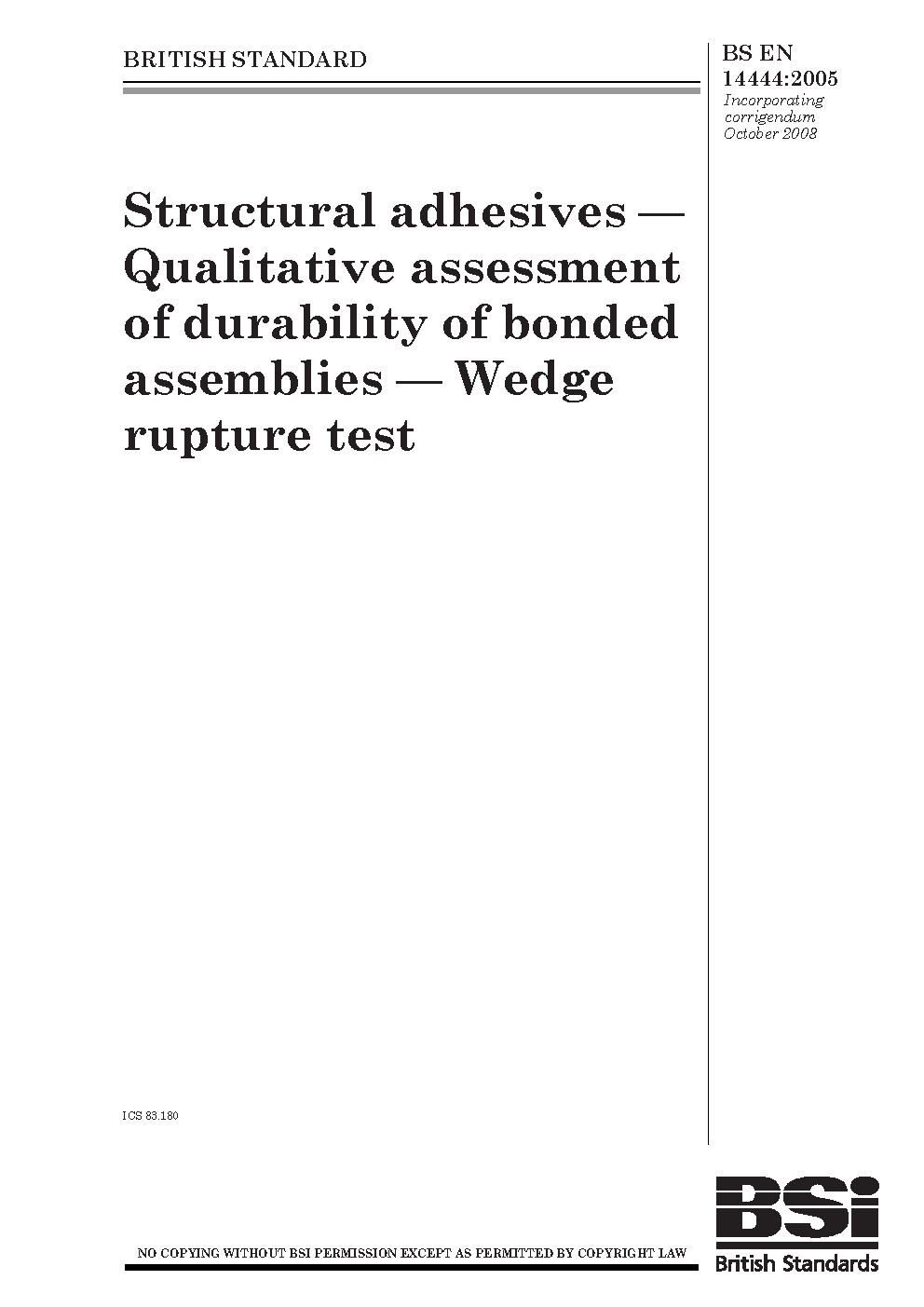 BRITISH STANDARD

BS EN 14444:2005
Incorporating corrigendum October 2008

Structural adhesives — Qualitative assessment of durability of bonded assemblies — Wedge rupture test

ICS 83.180

NO COPYING WITHOUT BSI PERMISSION EXCEPT AS PERMITTED BY COPYRIGHT LAW

BSi
British Standards